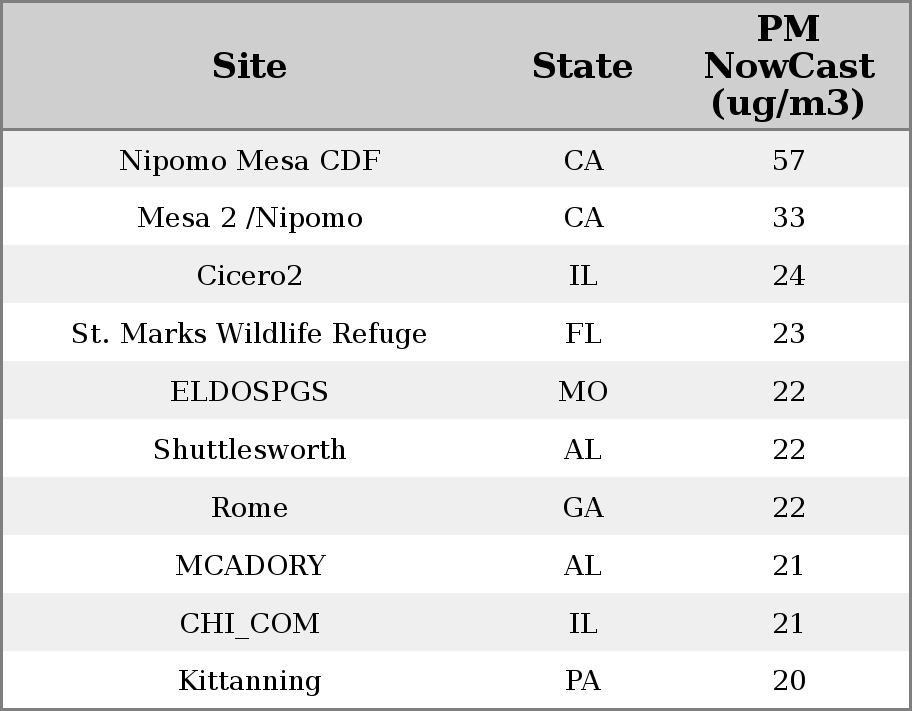 | Site | State | PM NowCast (ug/m3) |
|---|---|---|
| Nipomo Mesa CDF | CA | 57 |
| Mesa 2 /Nipomo | CA | 33 |
| Cicero2 | IL | 24 |
| St. Marks Wildlife Refuge | FL | 23 |
| ELDOSPGS | MO | 22 |
| Shuttlesworth | AL | 22 |
| Rome | GA | 22 |
| MCADORY | AL | 21 |
| CHI_COM | IL | 21 |
| Kittanning | PA | 20 |